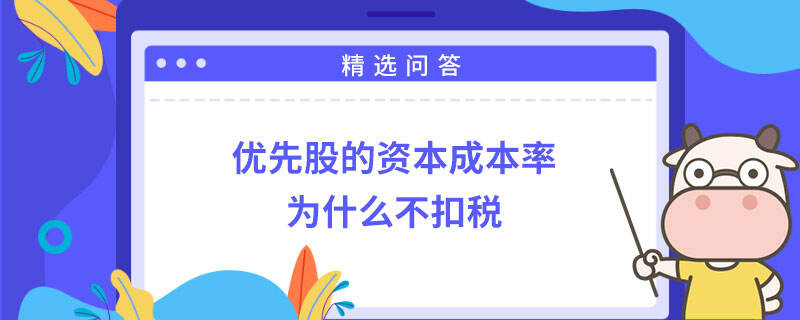 精选问答

优先股的资本成本率
为什么不扣税